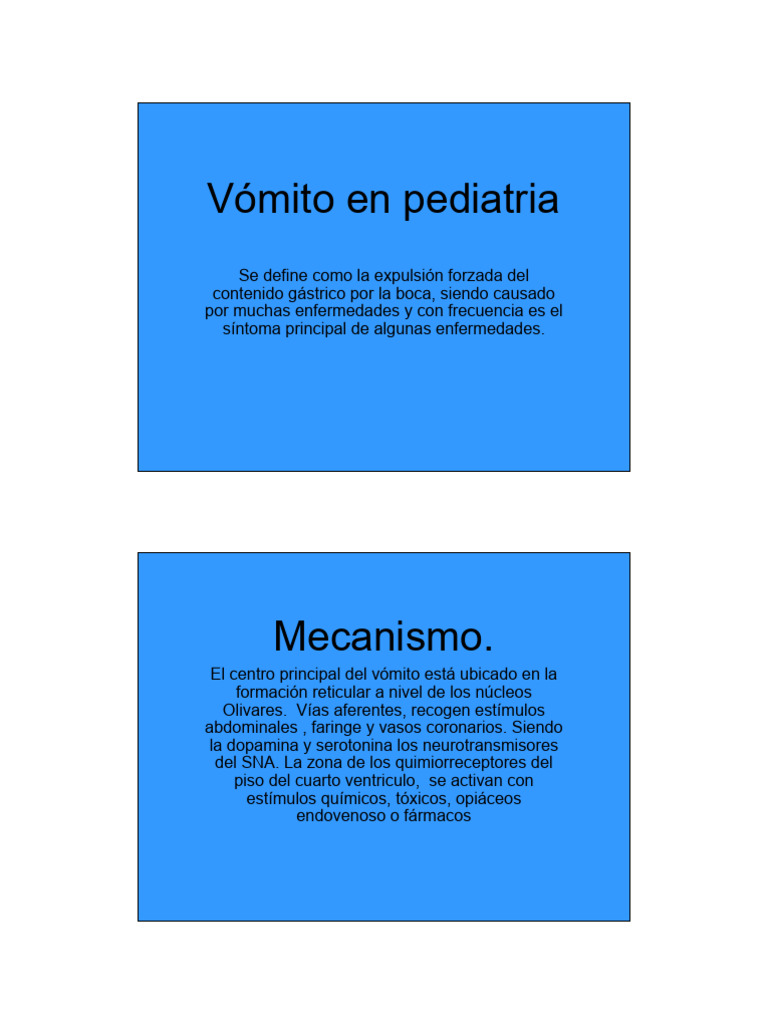 Vómito en pediatria

Se define como la expulsión forzada del contenido gástrico por la boca, siendo causado por muchas enfermedades y con frecuencia es el síntoma principal de algunas enfermedades.

Mecanismo.

El centro principal del vómito está ubicado en la formación reticular a nivel de los núcleos Olivares. Vías aferentes, recogen estímulos abdominales , faringe y vasos coronarios. Siendo la dopamina y serotonina los neurotransmisores del SNA. La zona de los quimiorreceptores del piso del cuarto ventriculo, se activan con estímulos químicos, tóxicos, opiáceos endovenoso o fármacos